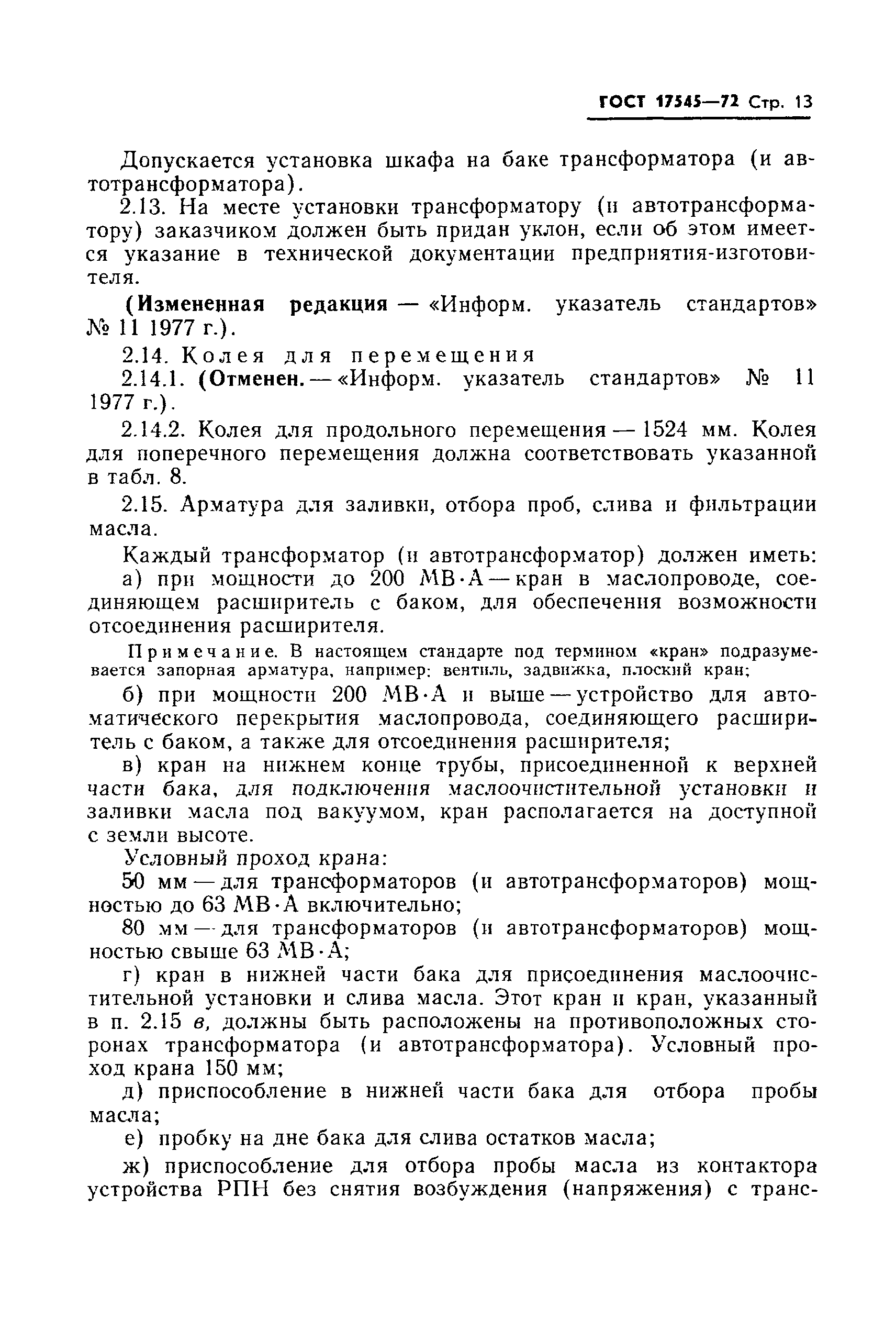 ГОСТ 17545—72 Стр. 13

Допускается установка шкафа на баке трансформатора (и автотрансформатора).

2.13. На месте установки трансформатору (и автотрансформатору) заказчиком должен быть придан уклон, если об этом имеется указание в технической документации предприятия-изготовителя.

(Измененная редакция — «Информ. указатель стандартов» № 11 1977 г.).

2.14. Колея для перемещения

2.14.1. (Отменен. — «Информ. указатель стандартов» № 11 1977 г.).

2.14.2. Колея для продольного перемещения — 1524 мм. Колея для поперечного перемещения должна соответствовать указанной в табл. 8.

2.15. Арматура для заливки, отбора проб, слива и фильтрации масла.

Каждый трансформатор (и автотрансформатор) должен иметь:

а) при мощности до 200 МВ·А — кран в маслопроводе, соединяющем расширитель с баком, для обеспечения возможности отсоединения расширителя.

Примечание. В настоящем стандарте под термином «кран» подразумевается запорная арматура, например: вентиль, задвижка, плоский кран;

б) при мощности 200 МВ·А и выше — устройство для автоматического перекрытия маслопровода, соединяющего расширитель с баком, а также для отсоединения расширителя;

в) кран на нижнем конце трубы, присоединенной к верхней части бака, для подключения маслоочистительной установки и заливки масла под вакуумом, кран располагается на доступной с земли высоте.

Условный проход крана:

50 мм — для трансформаторов (и автотрансформаторов) мощностью до 63 МВ·А включительно;

80 мм — для трансформаторов (и автотрансформаторов) мощностью свыше 63 МВ·А;

г) кран в нижней части бака для присоединения маслоочистительной установки и слива масла. Этот кран и кран, указанный в п. 2.15 в, должны быть расположены на противоположных сторонах трансформатора (и автотрансформатора). Условный проход крана 150 мм;

д) приспособление в нижней части бака для отбора пробы масла;

е) пробку на дне бака для слива остатков масла;

ж) приспособление для отбора пробы масла из контактора устройства РПН без снятия возбуждения (напряжения) с транс-